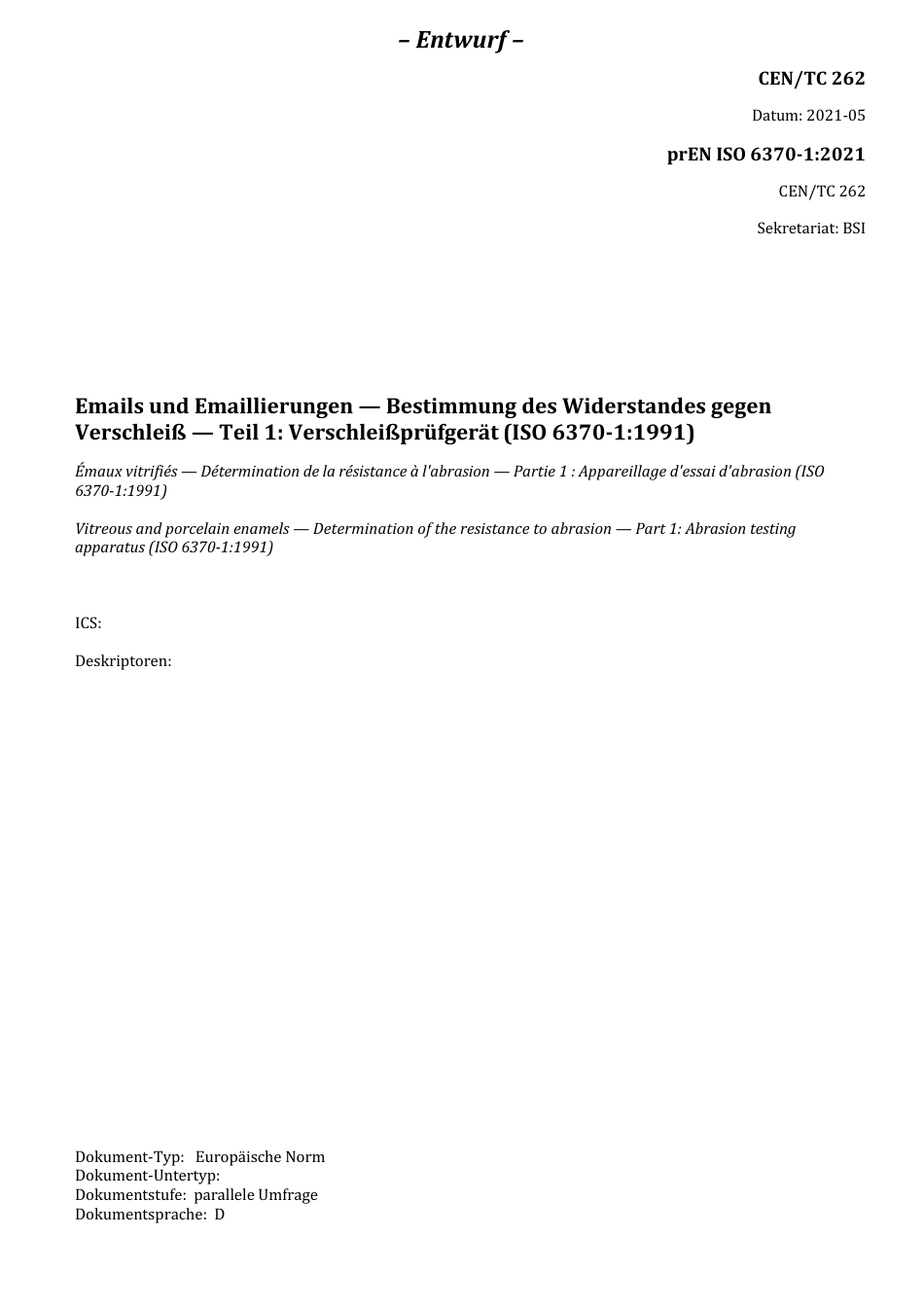 – Entwurf –

CEN/TC 262

Datum: 2021-05

prEN ISO 6370-1:2021

CEN/TC 262

Sekretariat: BSI

Emails und Emaillierungen — Bestimmung des Widerstandes gegen Verschleiß — Teil 1: Verschleißprüfgerät (ISO 6370-1:1991)

Émaux vitrifiés — Détermination de la résistance à l'abrasion — Partie 1 : Appareillage d'essai d'abrasion (ISO 6370-1:1991)

Vitreous and porcelain enamels — Determination of the resistance to abrasion — Part 1: Abrasion testing apparatus (ISO 6370-1:1991)

ICS:

Deskriptoren:

Dokument-Typ: Europäische Norm
Dokument-Untertyp:
Dokumentstufe: parallele Umfrage
Dokumentsprache: D